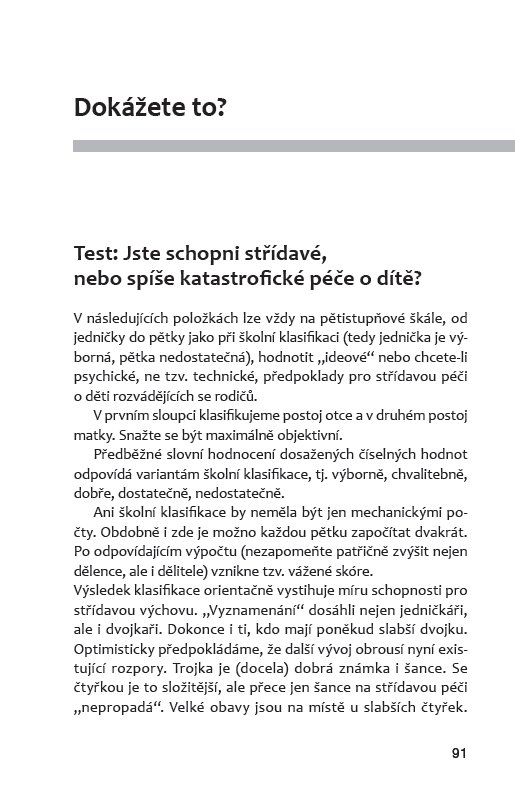 Dokážete to?

Test: Jste schopni střídavé, nebo spíše katastrofické péče o dítě?

V následujících položkách lze vždy na pětistupňové škále, od jedničky do pětky jako při školní klasifikaci (tedy jednička je výborná, pětka nedostatečná), hodnotit „ideové“ nebo chcete-li psychické, ne tzv. technické, předpoklady pro střídavou péči o děti rozvádějících se rodičů.

V prvním sloupci klasifikujeme postoj otce a v druhém postoj matky. Snažte se být maximálně objektivní.

Předběžné slovní hodnocení dosažených číselných hodnot odpovídá variantám školní klasifikace, tj. výborně, chvalitebně, dobře, dostatečně, nedostatečně.

Ani školní klasifikace by neměla být jen mechanickými počty. Obdobně i zde je možno každou pětku započítat dvakrát. Po odpovídajícím výpočtu (nezapomeňte patřičně zvýšit nejen dělence, ale i dělitele) vznikne tzv. vážené skóre.
Výsledek klasifikace orientačně vystihuje míru schopnosti pro střídavou výchovu. „Vyznamenání“ dosáhli nejen jedničkáři, ale i dvojkaři. Dokonce i ti, kdo mají poněkud slabší dvojku. Optimisticky předpokládáme, že další vývoj obrousí nyní existující rozpory. Trojka je (docela) dobrá známka i šance. Se čtyřkou je to složitější, ale přece jen šance na střídavou péči „nepropadá“. Velké obavy jsou na místě u slabších čtyřek.

91